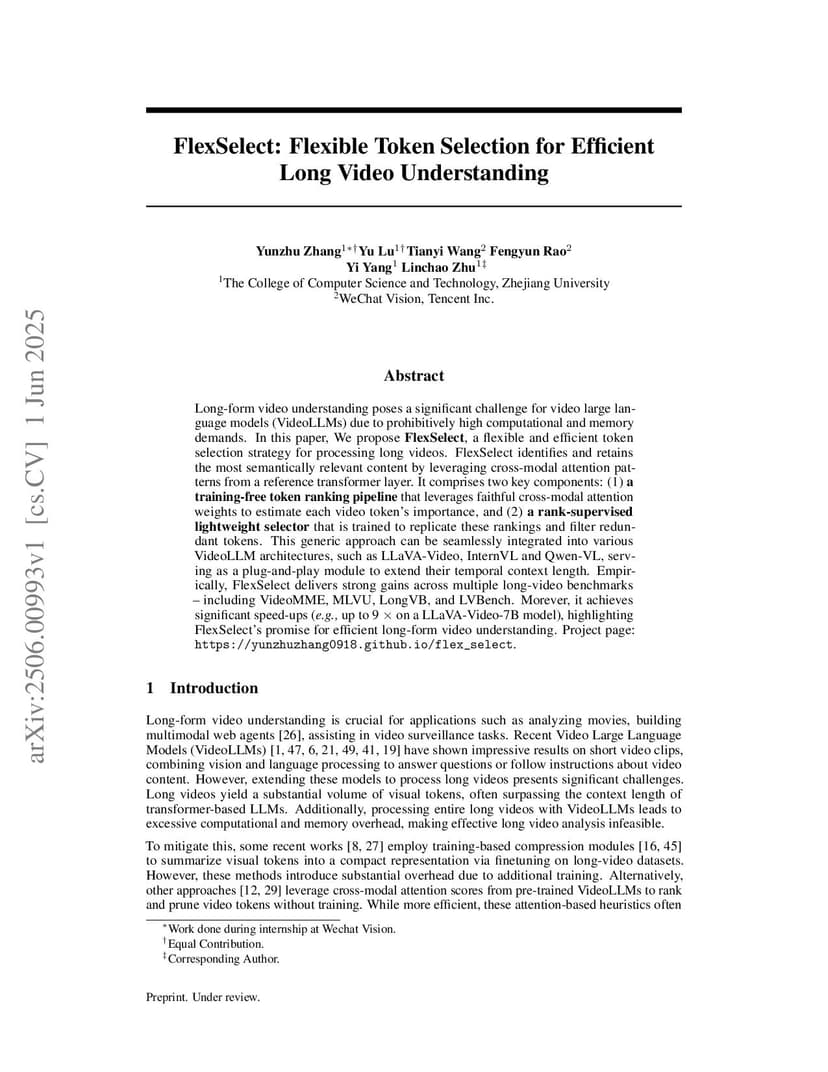 arXiv:2506.00993v1 [cs.CV] 1 Jun 2025

FlexSelect: Flexible Token Selection for Efficient Long Video Understanding

Yunzhu Zhang$^{1*\dagger}$ Yu Lu$^{1\dagger}$ Tianyi Wang$^{2}$ Fengyun Rao$^{2}$
Yi Yang$^{1}$ Linchao Zhu$^{1\ddagger}$
$^{1}$The College of Computer Science and Technology, Zhejiang University
$^{2}$WeChat Vision, Tencent Inc.

Abstract

Long-form video understanding poses a significant challenge for video large language models (VideoLLMs) due to prohibitively high computational and memory demands. In this paper, We propose FlexSelect, a flexible and efficient token selection strategy for processing long videos. FlexSelect identifies and retains the most semantically relevant content by leveraging cross-modal attention patterns from a reference transformer layer. It comprises two key components: (1) a training-free token ranking pipeline that leverages faithful cross-modal attention weights to estimate each video token's importance, and (2) a rank-supervised lightweight selector that is trained to replicate these rankings and filter redundant tokens. This generic approach can be seamlessly integrated into various VideoLLM architectures, such as LLaVA-Video, InternVL and Qwen-VL, serving as a plug-and-play module to extend their temporal context length. Empirically, FlexSelect delivers strong gains across multiple long-video benchmarks – including VideoMME, MLVU, LongVB, and LVBench. Morever, it achieves significant speed-ups (e.g., up to 9 $\times$ on a LLaVA-Video-7B model), highlighting FlexSelect's promise for efficient long-form video understanding. Project page: https://yunzhuzhang0918.github.io/flex_select.

1 Introduction

Long-form video understanding is crucial for applications such as analyzing movies, building multimodal web agents [26], assisting in video surveillance tasks. Recent Video Large Language Models (VideoLLMs) [1, 47, 6, 21, 49, 41, 19] have shown impressive results on short video clips, combining vision and language processing to answer questions or follow instructions about video content. However, extending these models to process long videos presents significant challenges. Long videos yield a substantial volume of visual tokens, often surpassing the context length of transformer-based LLMs. Additionally, processing entire long videos with VideoLLMs leads to excessive computational and memory overhead, making effective long video analysis infeasible.

To mitigate this, some recent works [8, 27] employ training-based compression modules [16, 45] to summarize visual tokens into a compact representation via finetuning on long-video datasets. However, these methods introduce substantial overhead due to additional training. Alternatively, other approaches [12, 29] leverage cross-modal attention scores from pre-trained VideoLLMs to rank and prune video tokens without training. While more efficient, these attention-based heuristics often

$^{*}$Work done during internship at Wechat Vision.
$^{\dagger}$Equal Contribution.
$^{\ddagger}$Corresponding Author.

Preprint. Under review.